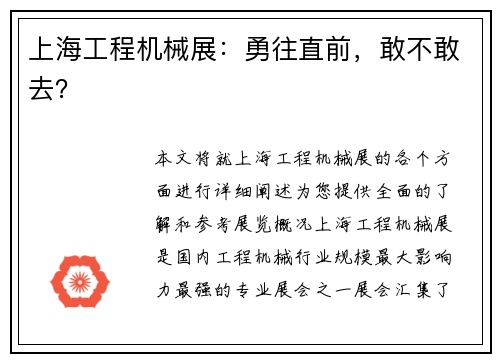 上海工程机械展：勇往直前，敢不敢去？

本文将就上海工程机械展的各个方面进行详细阐述为您提供全面的了解和参考展览概况上海工程机械展是国内工程机械行业规模最大影响力最强的专业展会之一展会汇集了